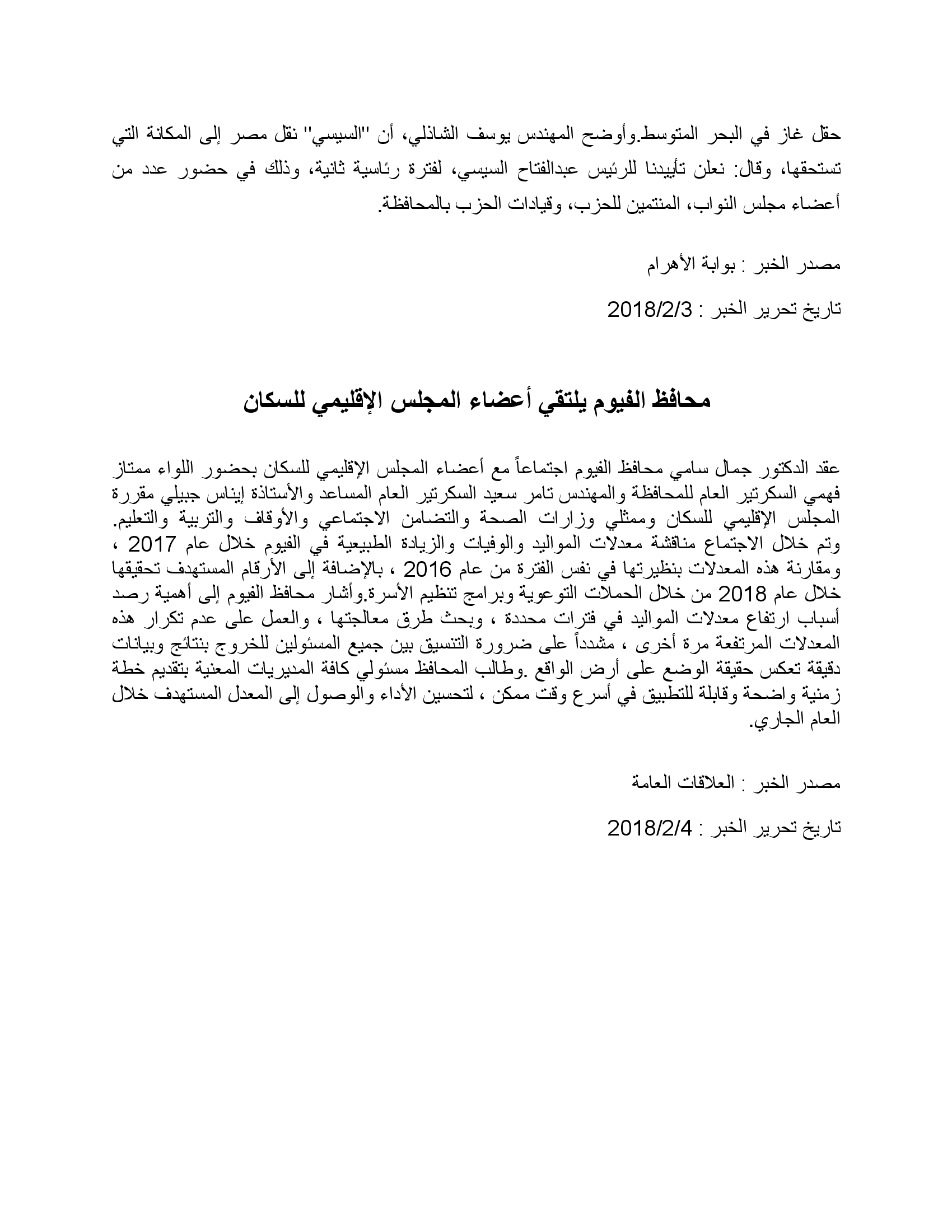 حقل غاز في البحر المتوسط.وأوضح المهندس يوسف الشاذلي، أن "السيسي" نقل مصر إلى المكانة التي تستحقها، وقال: نعلن تأييدنا للرئيس عبدالفتاح السيسي، لفترة رئاسية ثانية، وذلك في حضور عدد من أعضاء مجلس النواب، المنتمين للحزب، وقيادات الحزب بالمحافظة.

مصدر الخبر : بوابة الأهرام

تاريخ تحرير الخبر : 2018/2/3

محافظ الفيوم يلتقي أعضاء المجلس الإقليمي للسكان

عقد الدكتور جمال سامي محافظ الفيوم اجتماعاً مع أعضاء المجلس الإقليمي للسكان بحضور اللواء ممتاز فهمي السكرتير العام للمحافظة والمهندس تامر سعيد السكرتير العام المساعد والأستاذة إيناس جبيلي مقررة المجلس الإقليمي للسكان وممثلي وزارات الصحة والتضامن الاجتماعي والأوقاف والتربية والتعليم. وتم خلال الاجتماع مناقشة معدلات المواليد والوفيات والزيادة الطبيعية في الفيوم خلال عام 2017 ، ومقارنة هذه المعدلات بنظيرتها في نفس الفترة من عام 2016 ، بالإضافة إلى الأرقام المستهدف تحقيقها خلال عام 2018 من خلال الحملات التوعوية وبرامج تنظيم الأسرة.وأشار محافظ الفيوم إلى أهمية رصد أسباب ارتفاع معدلات المواليد في فترات محددة ، وبحث طرق معالجتها ، والعمل على عدم تكرار هذه المعدلات المرتفعة مرة أخرى ، مشدداً على ضرورة التنسيق بين جميع المسئولين للخروج بنتائج وبيانات دقيقة تعكس حقيقة الوضع على أرض الواقع .وطالب المحافظ مسئولي كافة المديريات المعنية بتقديم خطة زمنية واضحة وقابلة للتطبيق في أسرع وقت ممكن ، لتحسين الأداء والوصول إلى المعدل المستهدف خلال العام الجاري.

مصدر الخبر : العلاقات العامة

تاريخ تحرير الخبر : 2018/2/4